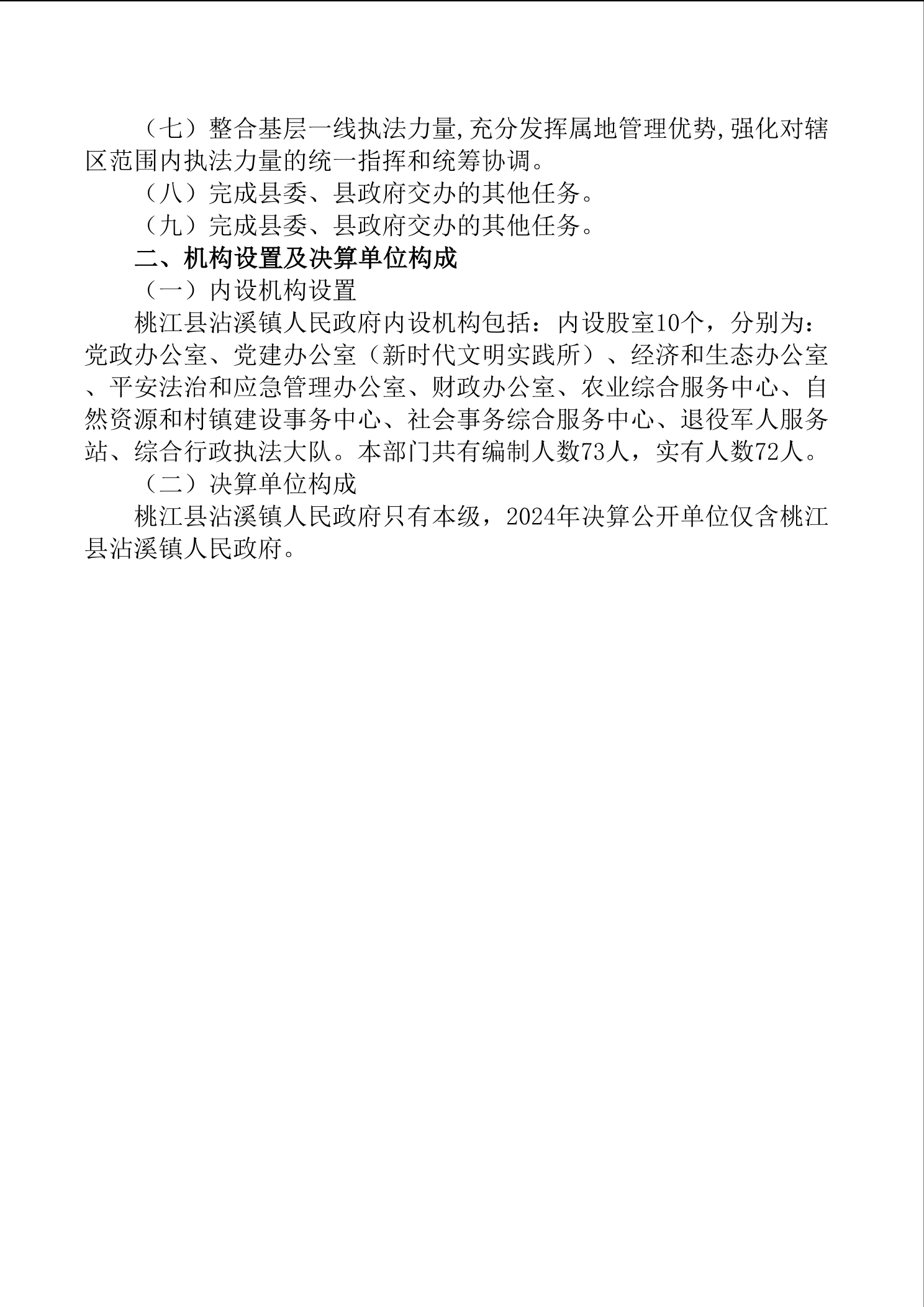 （七）整合基层一线执法力量,充分发挥属地管理优势,强化对辖区范围内执法力量的统一指挥和统筹协调。

（八）完成县委、县政府交办的其他任务。

（九）完成县委、县政府交办的其他任务。

二、机构设置及决算单位构成

（一）内设机构设置

桃江县沾溪镇人民政府内设机构包括：内设股室10个，分别为：党政办公室、党建办公室（新时代文明实践所）、经济和生态办公室、平安法治和应急管理办公室、财政办公室、农业综合服务中心、自然资源和村镇建设事务中心、社会事务综合服务中心、退役军人服务站、综合行政执法大队。本部门共有编制人数73人，实有人数72人。

（二）决算单位构成

桃江县沾溪镇人民政府只有本级，2024年决算公开单位仅含桃江县沾溪镇人民政府。